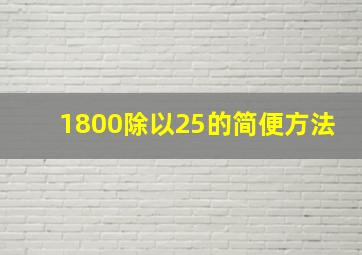 1800除以25的简便方法